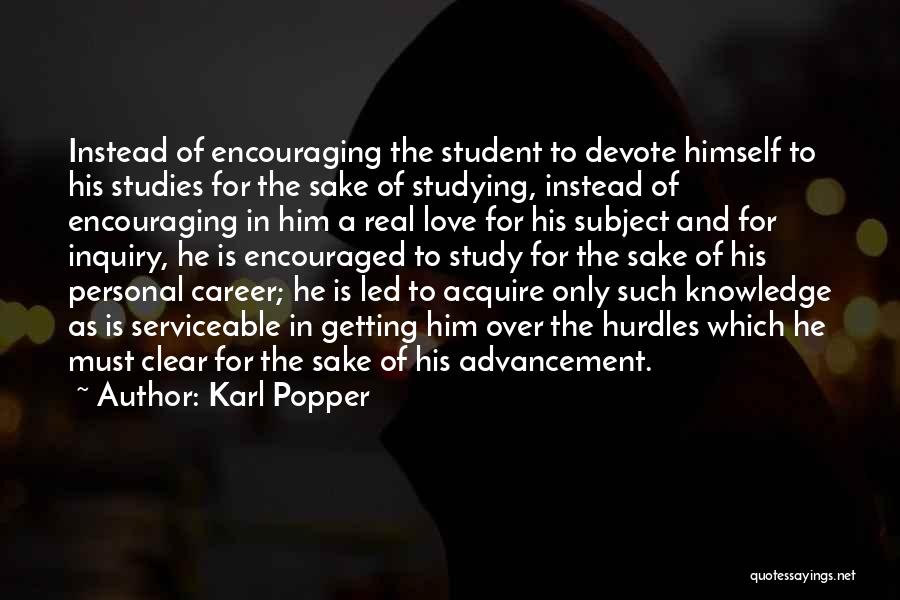 Instead of encouraging the student to devote himself to his studies for the sake of studying, instead of encouraging in him a real love for his subject and for inquiry, he is encouraged to study for the sake of his personal career; he is led to acquire only such knowledge as is serviceable in getting him over the hurdles which he must clear for the sake of his advancement.

~ Author: Karl Popper

quotessayings.net